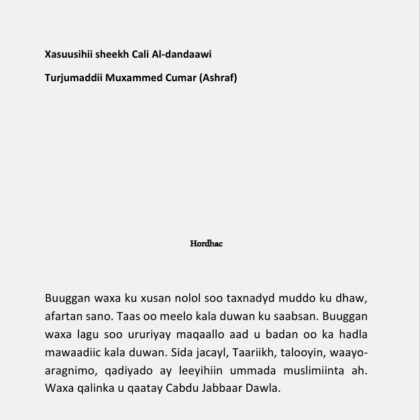 Xasuusihii sheekh Cali Al-dandaawi

Turjumaddii Muxammed Cumar (Ashraf)

Hordhac

Buuggan waxa ku xusan nolol soo taxnadyd muddo ku dhaw, afartan sano. Taas oo meelo kala duwan ku saabsan. Buuggan waxa lagu soo ururiyay maqaallo aad u badan oo ka hadla mawaadiic kala duwan. Sida jacayl, Taariikh, talooyin, waayo-aragnimo, qadiyado ay leeyihiin ummada muslimiinta ah. Waxa qalinka u qaatay Cabdu Jabbaar Dawla.